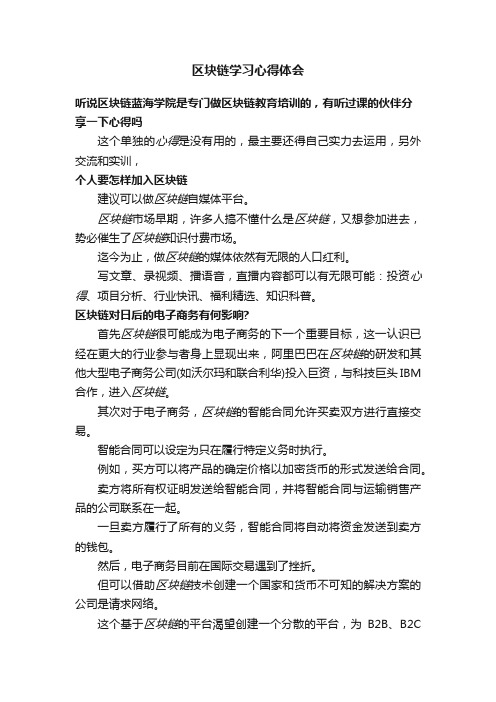 区块链学习心得体会

听说区块链蓝海学院是专门做区块链教育培训的，有听过课的伙伴分享一下心得吗

这个单独的心得是没有用的，最主要还得自己实力去运用，另外交流和实训，

个人要怎样加入区块链

建议可以做区块链自媒体平台。

区块链市场早期，许多人搞不懂什么是区块链，又想参加进去，势必催生了区块链知识付费市场。

迄今为止，做区块链的媒体依然有无限的人口红利。

写文章、录视频、播语音，直播内容都可以有无限可能：投资心得、项目分析、行业快讯、福利精选、知识科普。

区块链对日后的电子商务有何影响？

首先区块链很可能成为电子商务的下一个重要目标，这一认识已经在更大的行业参与者身上显现出来，阿里巴巴在区块链的研发和其他大型电子商务公司(如沃尔玛和联合利华)投入巨资，与科技巨头 IBM 合作，进入区块链。

其次对于电子商务，区块链的智能合同允许买卖双方进行直接交易。

智能合同可以设定为只在履行特定义务时执行。

例如，买方可以将产品的确定价格以加密货币的形式发送给合同。

卖方将所有权证明发送给智能合同，并将智能合同与运输销售产品的公司联系在一起。

一旦卖方履行了所有的义务，智能合同将自动将资金发送到卖方的钱包。

然后，电子商务目前在国际交易遇到了挫折。

但可以借助区块链技术创建一个国家和货币不可知的解决方案的公司是请求网络。

这个基于区块链的平台渴望创建一个分散的平台，为 B2B、B2C